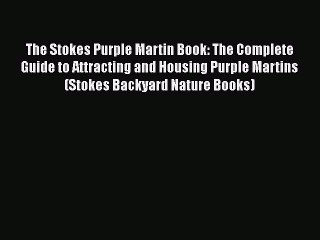 The Stokes Purple Martin Book: The Complete Guide to Attracting and Housing Purple Martins (Stokes Backyard Nature Books)